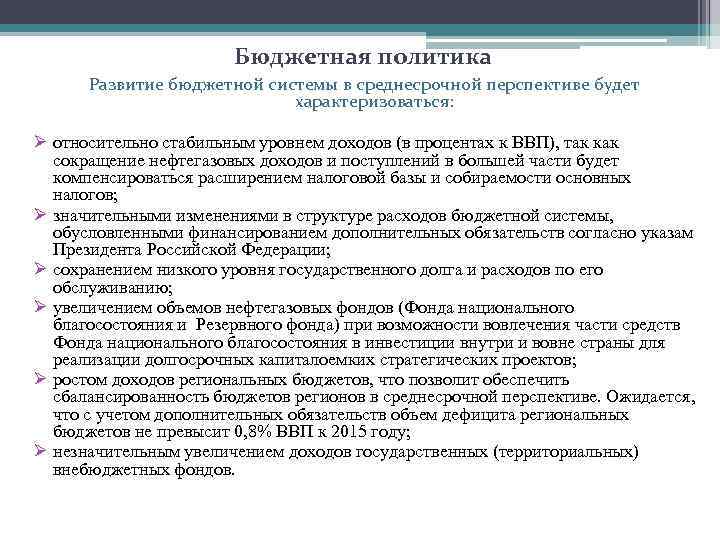 Бюджетная политика

Развитие бюджетной системы в среднесрочной перспективе будет характеризоваться:

➢ относительно стабильным уровнем доходов (в процентах к ВВП), так как сокращение нефтегазовых доходов и поступлений в большей части будет компенсироваться расширением налоговой базы и собираемости основных налогов;
➢ значительными изменениями в структуре расходов бюджетной системы, обусловленными финансированием дополнительных обязательств согласно указам Президента Российской Федерации;
➢ сохранением низкого уровня государственного долга и расходов по его обслуживанию;
➢ увеличением объемов нефтегазовых фондов (Фонда национального благосостояния и Резервного фонда) при возможности вовлечения части средств Фонда национального благосостояния в инвестиции внутри и вовне страны для реализации долгосрочных капиталоемких стратегических проектов;
➢ ростом доходов региональных бюджетов, что позволит обеспечить сбалансированность бюджетов регионов в среднесрочной перспективе. Ожидается, что с учетом дополнительных обязательств объем дефицита региональных бюджетов не превысит 0,8% ВВП к 2015 году;
➢ незначительным увеличением доходов государственных (территориальных) внебюджетных фондов.